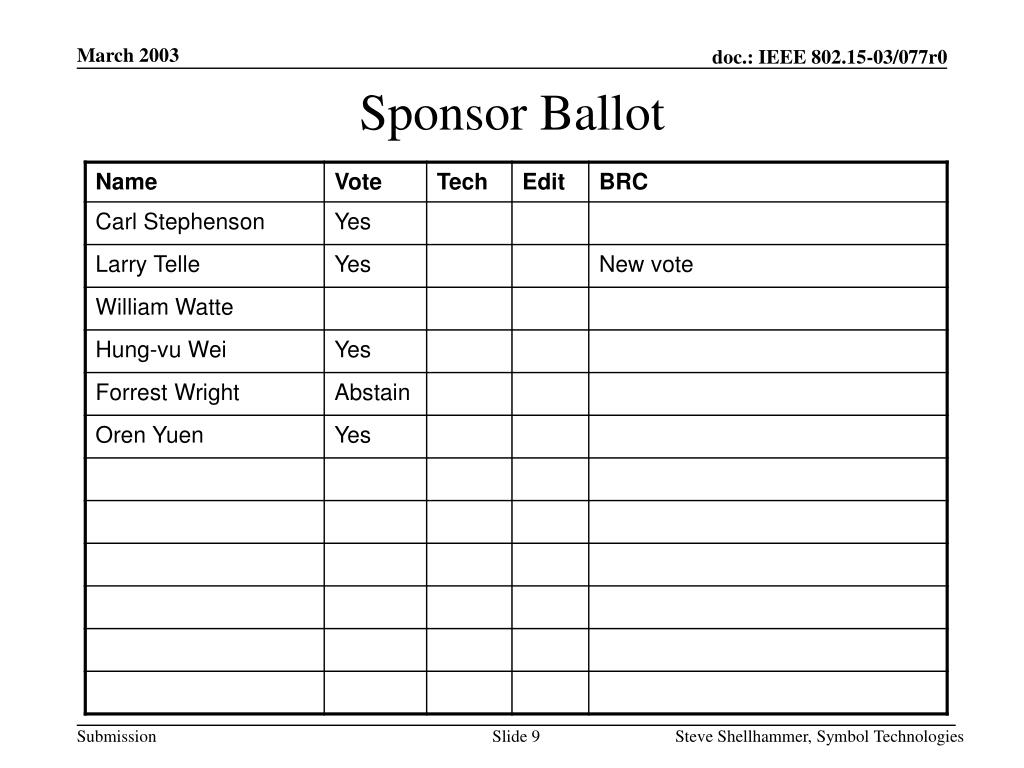 March 2003

doc.: IEEE 802.15-03/077r0

Sponsor Ballot

| Name | Vote | Tech | Edit | BRC |
|---|---|---|---|---|
| Carl Stephenson | Yes | | | |
| Larry Telle | Yes | | | New vote |
| William Watte | | | | |
| Hung-vu Wei | Yes | | | |
| Forrest Wright | Abstain | | | |
| Oren Yuen | Yes | | | |
| | | | | |
| | | | | |
| | | | | |
| | | | | |
| | | | | |
| | | | | |

Submission

Slide 9

Steve Shellhammer, Symbol Technologies